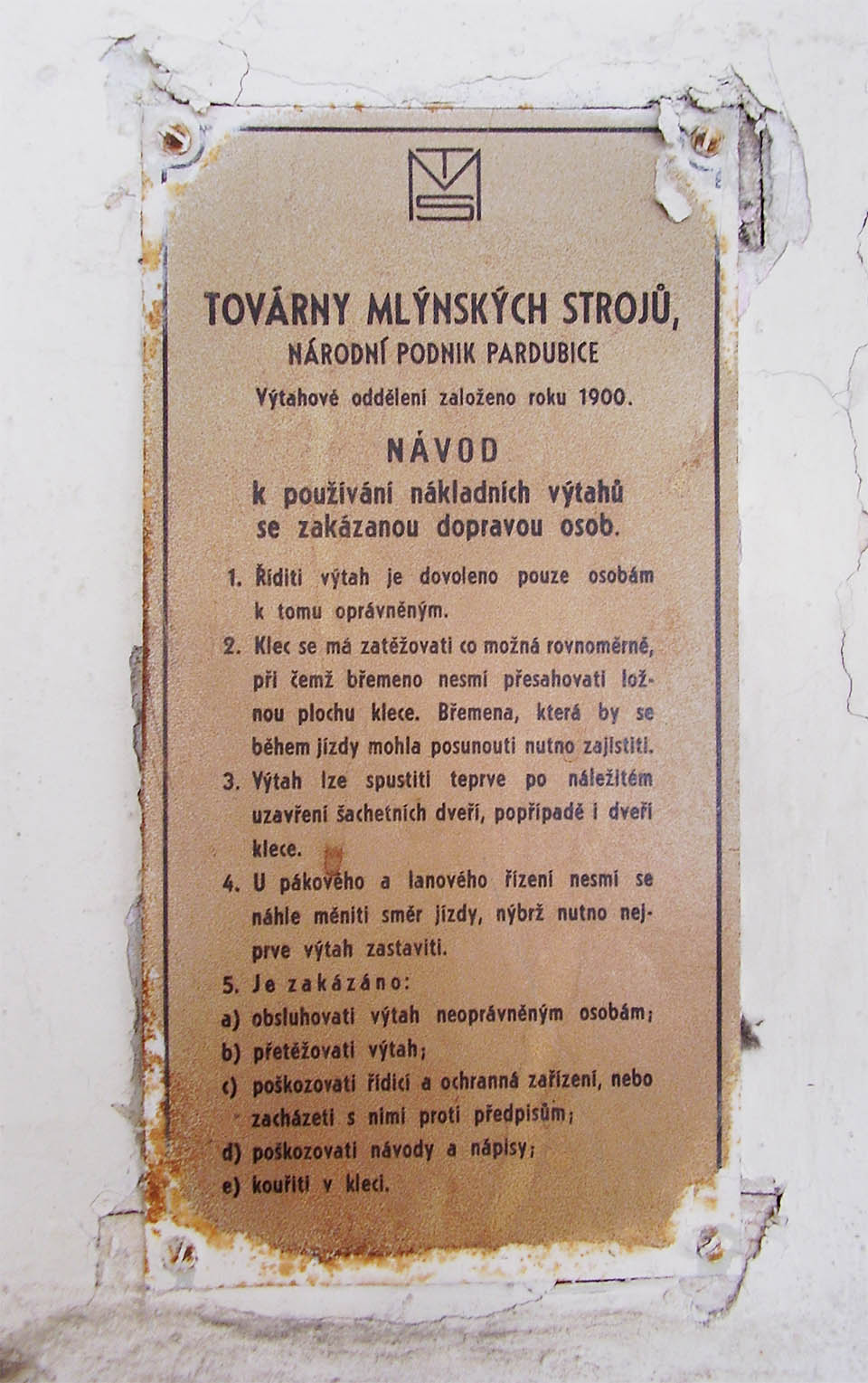 TMS

TOVÁRNY MLÝNSKÝCH STROJŮ,
NÁRODNÍ PODNIK PARDUBICE
Výtahové oddělení založeno roku 1900.

NÁVOD
k používání nákladních výtahů
se zakázanou dopravou osob.

1. Říditi výtah je dovoleno pouze osobám k tomu oprávněným.

2. Klec se má zatěžovati co možná rovnoměrně, při čemž břemeno nesmí přesahovati ložnou plochu klece. Břemena, která by se během jízdy mohla posunouti nutno zajistiti.

3. Výtah lze spustiti teprve po náležitém uzavření šachetních dveří, popřípadě i dveří klece.

4. U pákového a lanového řízení nesmí se náhle měniti směr jízdy, nýbrž nutno nejprve výtah zastaviti.

5. Je zakázáno:
a) obsluhovati výtah neoprávněným osobám;
b) přetěžovati výtah;
c) poškozovati řídicí a ochranná zařízení, nebo zacházeti s nimi proti předpisům;
d) poškozovati návody a nápisy;
e) kouřiti v kleci.